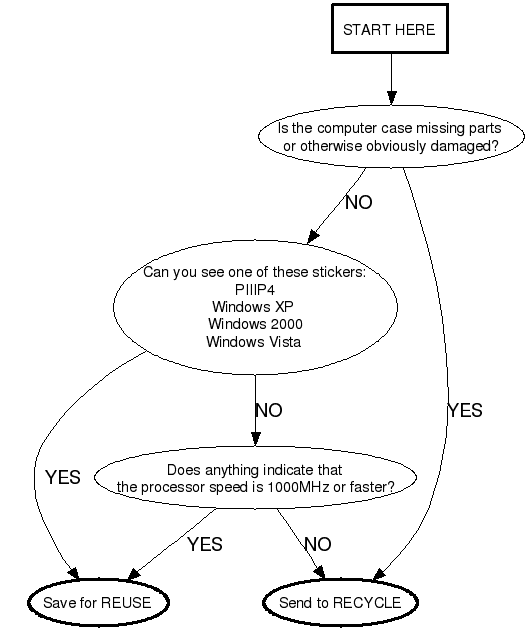 START HERE

Is the computer case missing parts or otherwise obviously damaged?

NO

YES

Can you see one of these stickers:
PIIIP4
Windows XP
Windows 2000
Windows Vista

NO

YES

Does anything indicate that the processor speed is 1000MHz or faster?

YES

NO

Save for REUSE

Send to RECYCLE